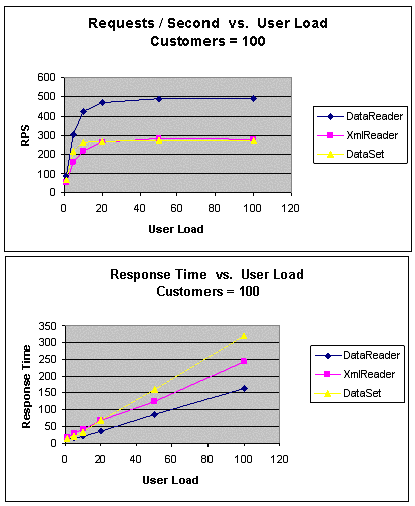 Requests / Second vs. User Load
Customers = 100

RPS

600
500
400
300
200
100
0

0 20 40 60 80 100 120

User Load

DataReader
XmlReader
DataSet

Response Time vs. User Load
Customers = 100

Response Time

350
300
250
200
150
100
50
0

0 20 40 60 80 100 120

User Load

DataReader
XmlReader
DataSet